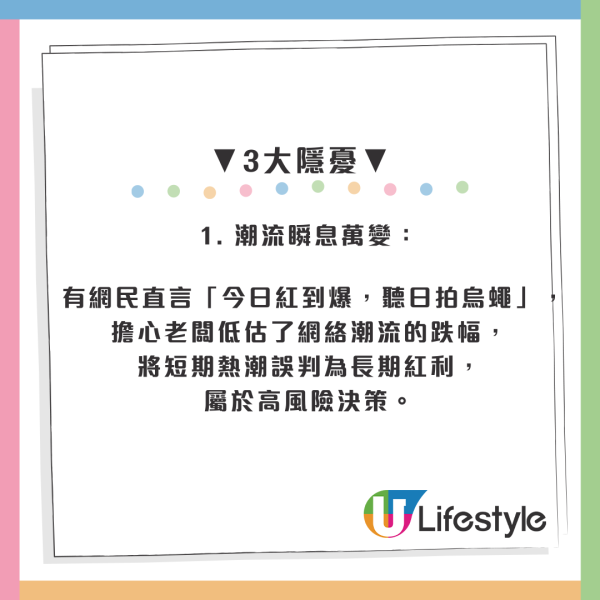 ▼3大隱憂▼

1. 潮流瞬息萬變：

有網民直言「今日紅到爆，聽日拍烏蠅」，擔心老闆低估了網絡潮流的跌幅，將短期熱潮誤判為長期紅利，屬於高風險決策。

U Lifestyle